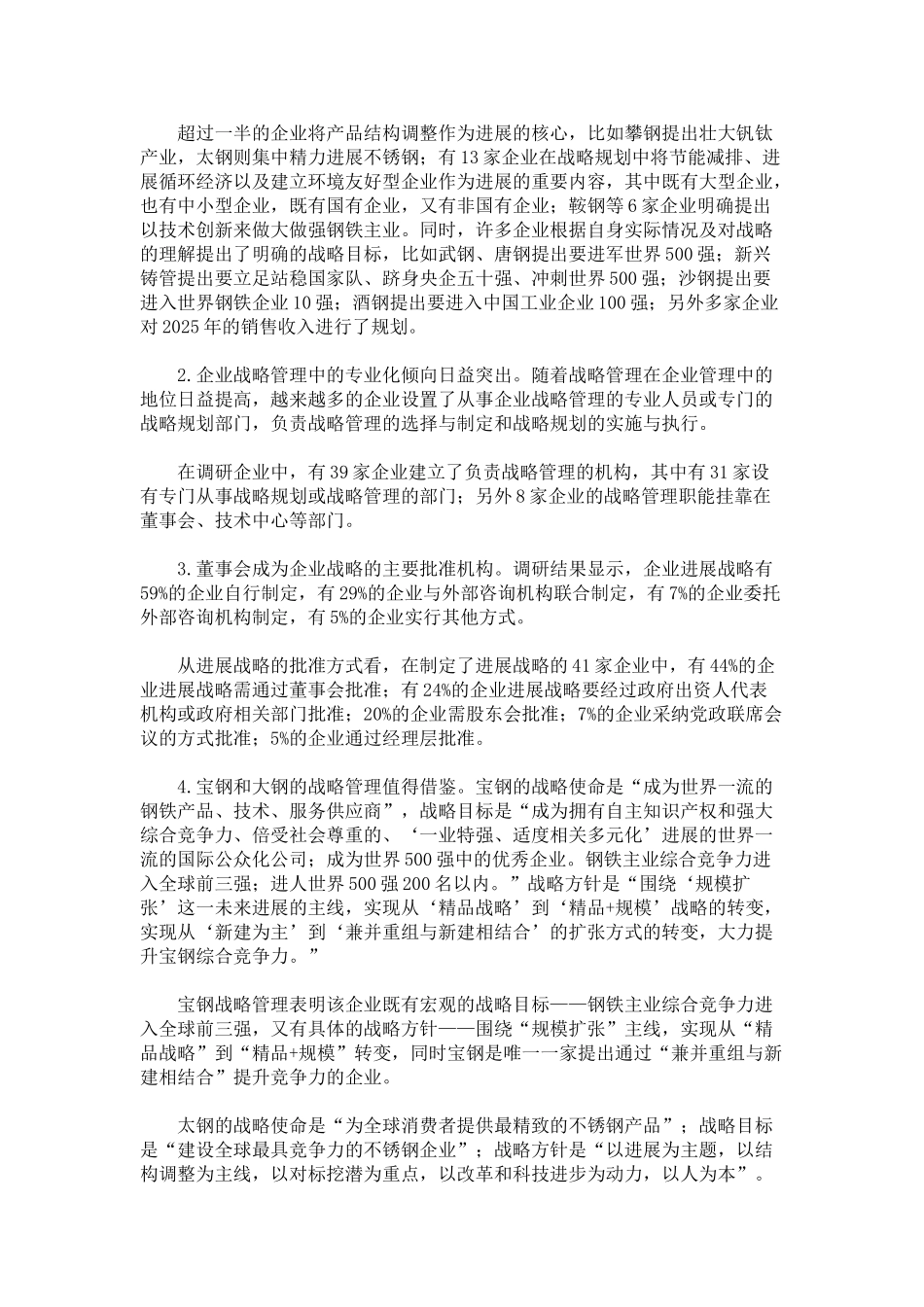 超过一半的企业将产品结构调整作为进展的核心，比如攀钢提出壮大钒钛产业，太钢则集中精力进展不锈钢；有13家企业在战略规划中将节能减排、进展循环经济以及建立环境友好型企业作为进展的重要内容，其中既有大型企业，也有中小型企业，既有国有企业，又有非国有企业；鞍钢等6家企业明确提出以技术创新来做大做强钢铁主业。同时，许多企业根据自身实际情况及对战略的理解提出了明确的战略目标，比如武钢、唐钢提出要进军世界500强；新兴铸管提出要立足站稳国家队、跻身央企五十强、冲刺世界500强；沙钢提出要进入世界钢铁企业10强；酒钢提出要进入中国工业企业100强；另外多家企业对2025年的销售收入进行了规划。

2.企业战略管理中的专业化倾向日益突出。随着战略管理在企业管理中的地位日益提高，越来越多的企业设置了从事企业战略管理的专业人员或专门的战略规划部门，负责战略管理的选择与制定和战略规划的实施与执行。

在调研企业中，有39家企业建立了负责战略管理的机构，其中有31家设有专门从事战略规划或战略管理的部门；另外8家企业的战略管理职能挂靠在董事会、技术中心等部门。

3.董事会成为企业战略的主要批准机构。调研结果显示，企业进展战略有59%的企业自行制定，有29%的企业与外部咨询机构联合制定，有7%的企业委托外部咨询机构制定，有5%的企业实行其他方式。

从进展战略的批准方式看，在制定了进展战略的41家企业中，有44%的企业进展战略需通过董事会批准；有24%的企业进展战略要经过政府出资人代表机构或政府相关部门批准；20%的企业需股东会批准；7%的企业采纳党政联席会议的方式批准；5%的企业通过经理层批准。

4.宝钢和大钢的战略管理值得借鉴。宝钢的战略使命是“成为世界一流的钢铁产品、技术、服务供应商”，战略目标是“成为拥有自主知识产权和强大综合竞争力、倍受社会尊重的、‘一业特强、适度相关多元化’进展的世界一流的国际公众化公司；成为世界500强中的优秀企业。钢铁主业综合竞争力进入全球前三强；进人世界500强200名以内。”战略方针是“围绕‘规模扩张’这一未来进展的主线，实现从‘精品战略’到‘精品+规模’战略的转变，实现从‘新建为主’到‘兼并重组与新建相结合’的扩张方式的转变，大力提升宝钢综合竞争力。”

宝钢战略管理表明该企业既有宏观的战略目标——钢铁主业综合竞争力进入全球前三强，又有具体的战略方针——围绕“规模扩张”主线，实现从“精品战略”到“精品+规模”转变，同时宝钢是唯一一家提出通过“兼并重组与新建相结合”提升竞争力的企业。

太钢的战略使命是“为全球消费者提供最精致的不锈钢产品”；战略目标是“建设全球最具竞争力的不锈钢企业”；战略方针是“以进展为主题，以结构调整为主线，以对标挖潜为重点，以改革和科技进步为动力，以人为本”。